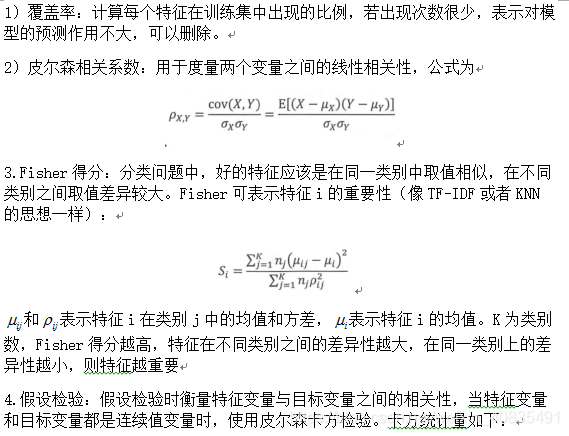 1）覆盖率：计算每个特征在训练集中出现的比例，若出现次数很少，表示对模型的预测作用不大，可以删除。

2）皮尔森相关系数：用于度量两个变量之间的线性相关性，公式为

$\rho_{X,Y} = \frac{\mathrm{cov}(X,Y)}{\sigma_X \sigma_Y} = \frac{\mathrm{E}[(X-\mu_X)(Y-\mu_Y)]}{\sigma_X \sigma_Y}$

3.Fisher 得分：分类问题中，好的特征应该是在同一类别中取值相似，在不同类别之间取值差异较大。Fisher 可表示特征 i 的重要性（像 TF-IDF 或者 KNN 的思想一样）：

$S_i = \frac{\sum_{j=1}^{K} n_j (\mu_{ij} - \mu_i)^2}{\sum_{j=1}^{K} n_j \rho_{ij}^2}$

$\mu_{ij}$和 $\rho_{ij}$表示特征 i 在类别 j 中的均值和方差，$\mu_i$表示特征 i 的均值。K 为类别数，Fisher 得分越高，特征在不同类别之间的差异性越大，在同一类别上的差异性越小，则特征越重要

4.假设检验：假设检验时衡量特征变量与目标变量之间的相关性，当特征变量和目标变量都是连续值变量时，使用皮尔森卡方检验。卡方统计量如下：